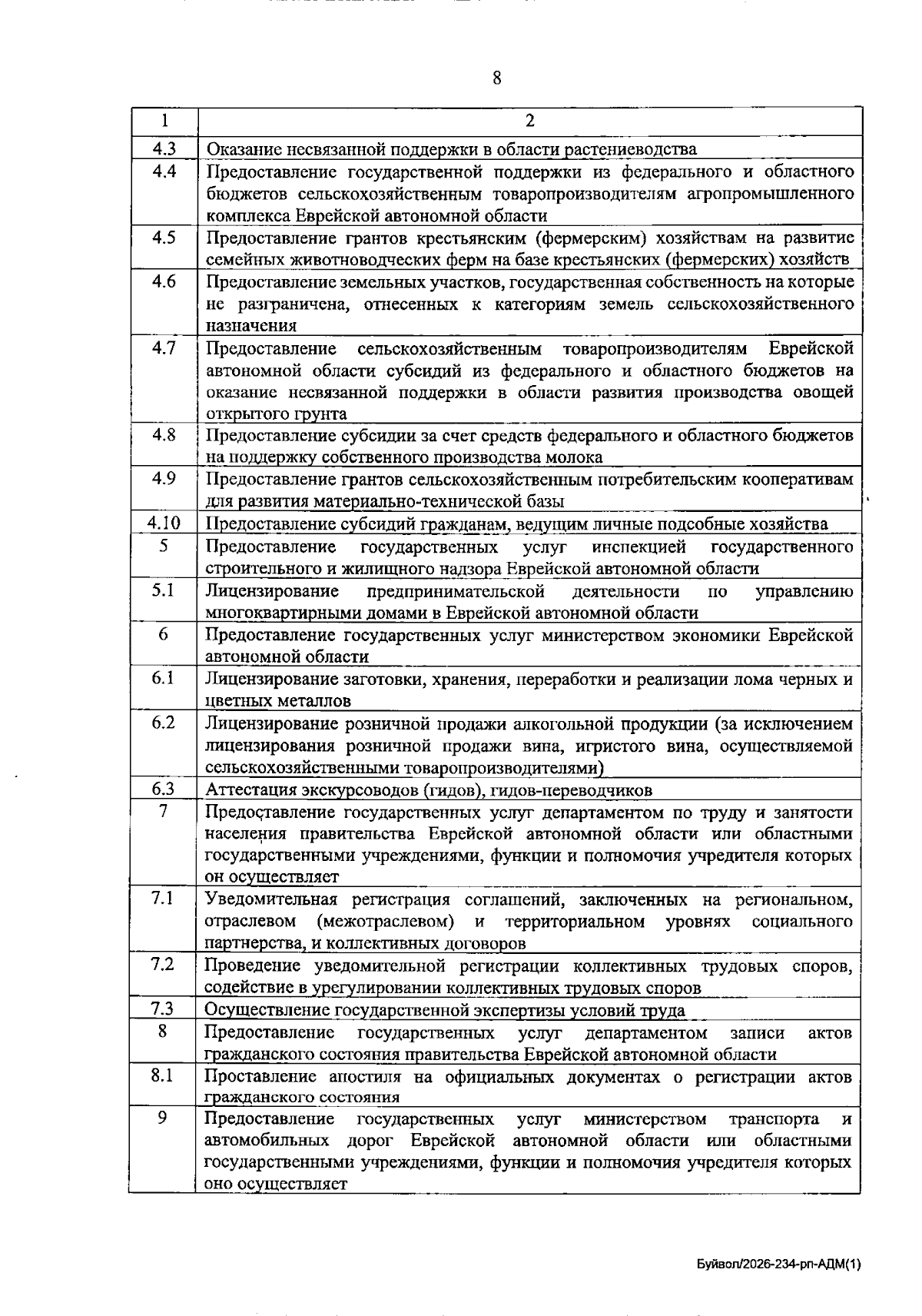 8

| 1 | 2 |
|---|---|
| 4.3 | Оказание несвязанной поддержки в области растениеводства |
| 4.4 | Предоставление государственной поддержки из федерального и областного бюджетов сельскохозяйственным товаропроизводителям агропромышленного комплекса Еврейской автономной области |
| 4.5 | Предоставление грантов крестьянским (фермерским) хозяйствам на развитие семейных животноводческих ферм на базе крестьянских (фермерских) хозяйств |
| 4.6 | Предоставление земельных участков, государственная собственность на которые не разграничена, отнесенных к категориям земель сельскохозяйственного назначения |
| 4.7 | Предоставление сельскохозяйственным товаропроизводителям Еврейской автономной области субсидий из федерального и областного бюджетов на оказание несвязанной поддержки в области развития производства овощей открытого грунта |
| 4.8 | Предоставление субсидии за счет средств федерального и областного бюджетов на поддержку собственного производства молока |
| 4.9 | Предоставление грантов сельскохозяйственным потребительским кооперативам для развития материально-технической базы |
| 4.10 | Предоставление субсидий гражданам, ведущим личные подсобные хозяйства |
| 5 | Предоставление государственных услуг инспекцией государственного строительного и жилищного надзора Еврейской автономной области |
| 5.1 | Лицензирование предпринимательской деятельности по управлению многоквартирными домами в Еврейской автономной области |
| 6 | Предоставление государственных услуг министерством экономики Еврейской автономной области |
| 6.1 | Лицензирование заготовки, хранения, переработки и реализации лома черных и цветных металлов |
| 6.2 | Лицензирование розничной продажи алкогольной продукции (за исключением лицензирования розничной продажи вина, игристого вина, осуществляемой сельскохозяйственными товаропроизводителями) |
| 6.3 | Аттестация экскурсоводов (гидов), гидов-переводчиков |
| 7 | Предоставление государственных услуг департаментом по труду и занятости населения правительства Еврейской автономной области или областными государственными учреждениями, функции и полномочия учредителя которых он осуществляет |
| 7.1 | Уведомительная регистрация соглашений, заключенных на региональном, отраслевом (межотраслевом) и территориальном уровнях социального партнерства, и коллективных договоров |
| 7.2 | Проведение уведомительной регистрации коллективных трудовых споров, содействие в урегулировании коллективных трудовых споров |
| 7.3 | Осуществление государственной экспертизы условий труда |
| 8 | Предоставление государственных услуг департаментом записи актов гражданского состояния правительства Еврейской автономной области |
| 8.1 | Проставление апостиля на официальных документах о регистрации актов гражданского состояния |
| 9 | Предоставление государственных услуг министерством транспорта и автомобильных дорог Еврейской автономной области или областными государственными учреждениями, функции и полномочия учредителя которых оно осуществляет |

Буйвол/2026-234-рп-АДМ(1)